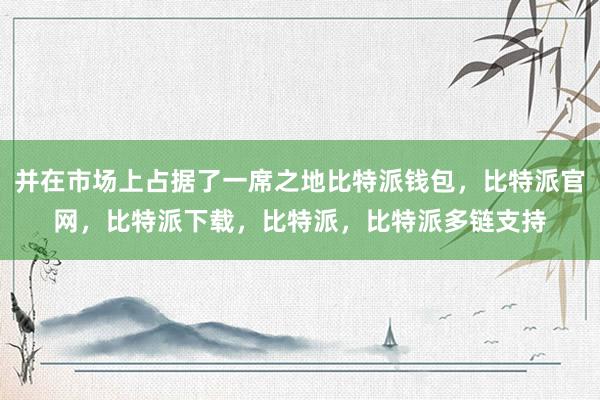 并在市场上占据了一席之地比特派钱包，比特派官网，比特派下载，比特派，比特派多链支持